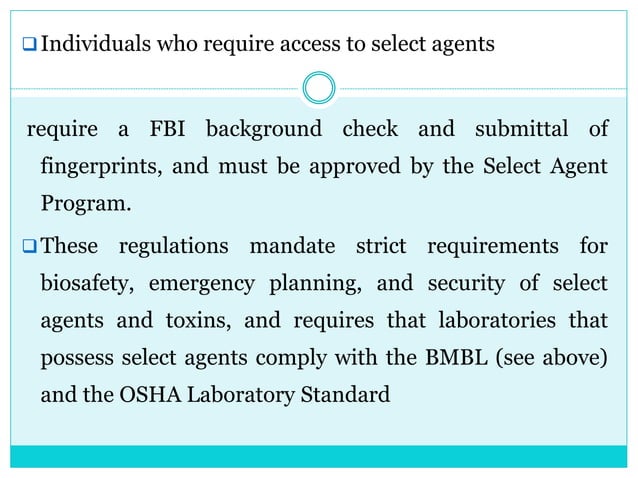 ❑ Individuals who require access to select agents

require a FBI background check and submittal of fingerprints, and must be approved by the Select Agent Program.

❑ These regulations mandate strict requirements for biosafety, emergency planning, and security of select agents and toxins, and requires that laboratories that possess select agents comply with the BMBL (see above) and the OSHA Laboratory Standard